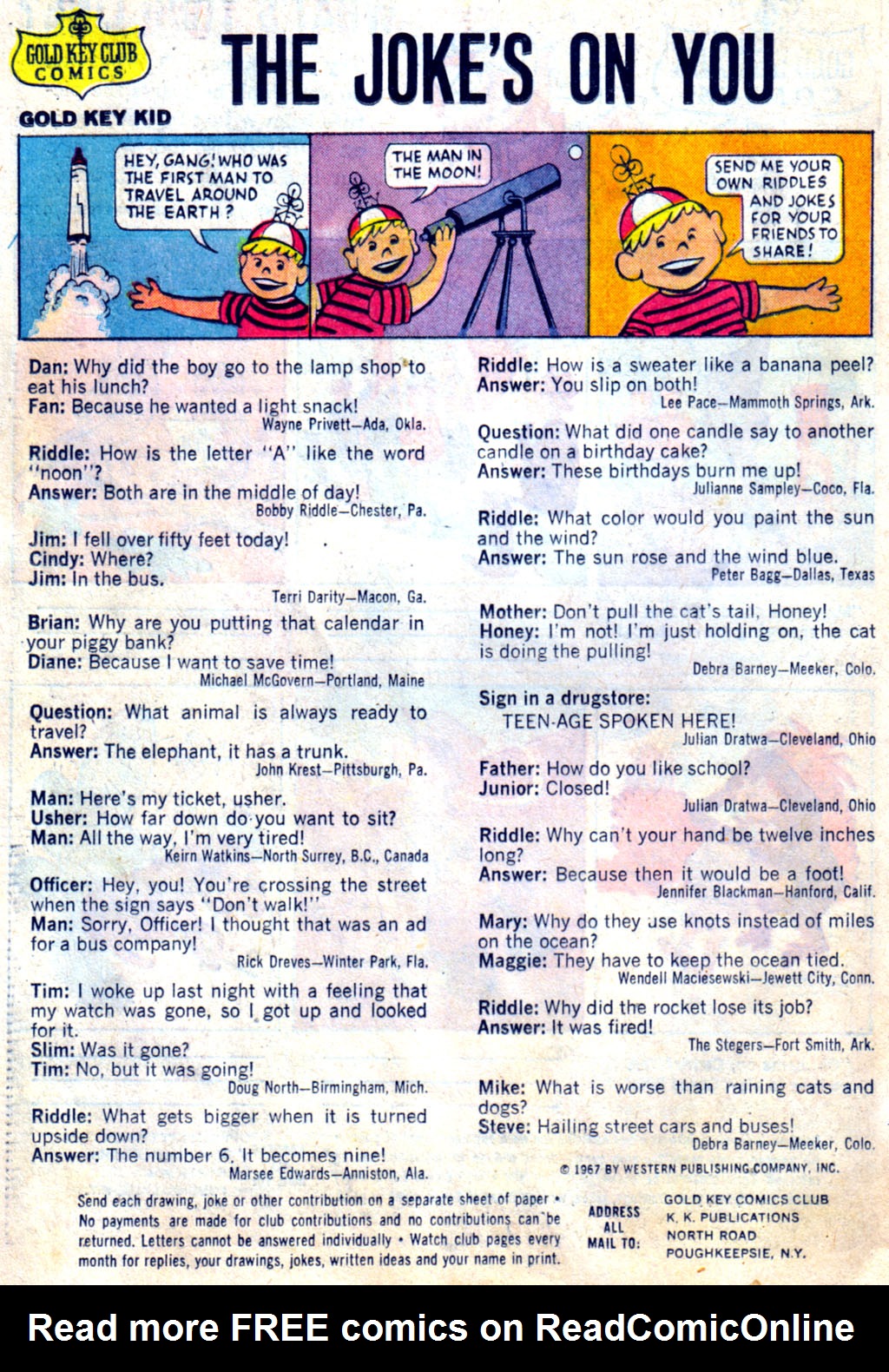 GOLD KEY CLUB COMICS

THE JOKE'S ON YOU

GOLD KEY KID

HEY, GANG! WHO WAS THE FIRST MAN TO TRAVEL AROUND THE EARTH?

THE MAN IN THE MOON!

KEY

SEND ME YOUR OWN RIDDLES AND JOKES FOR YOUR FRIENDS TO SHARE!

Dan: Why did the boy go to the lamp shop to eat his lunch?
Fan: Because he wanted a light snack!
Wayne Privett—Ada, Okla.

Riddle: How is the letter "A" like the word "noon"?
Answer: Both are in the middle of day!
Bobby Riddle—Chester, Pa.

Jim: I fell over fifty feet today!
Cindy: Where?
Jim: In the bus.
Terri Darity—Macon, Ga.

Brian: Why are you putting that calendar in your piggy bank?
Diane: Because I want to save time!
Michael McGovern—Portland, Maine

Question: What animal is always ready to travel?
Answer: The elephant, it has a trunk.
John Krest—Pittsburgh, Pa.

Man: Here's my ticket, usher.
Usher: How far down do you want to sit?
Man: All the way, I'm very tired!
Keirn Watkins—North Surrey, B.C., Canada

Officer: Hey, you! You're crossing the street when the sign says "Don't walk!"
Man: Sorry, Officer! I thought that was an ad for a bus company!
Rick Dreves—Winter Park, Fla.

Tim: I woke up last night with a feeling that my watch was gone, so I got up and looked for it.
Slim: Was it gone?
Tim: No, but it was going!
Doug North—Birmingham, Mich.

Riddle: What gets bigger when it is turned upside down?
Answer: The number 6. It becomes nine!
Marsee Edwards—Anniston, Ala.

Riddle: How is a sweater like a banana peel?
Answer: You slip on both!
Lee Pace—Mammoth Springs, Ark.

Question: What did one candle say to another candle on a birthday cake?
Answer: These birthdays burn me up!
Julianne Sampley—Coco, Fla.

Riddle: What color would you paint the sun and the wind?
Answer: The sun rose and the wind blue.
Peter Bagg—Dallas, Texas

Mother: Don't pull the cat's tail, Honey!
Honey: I'm not! I'm just holding on, the cat is doing the pulling!
Debra Barney—Meeker, Colo.

Sign in a drugstore:
TEEN-AGE SPOKEN HERE!
Julian Dratwa—Cleveland, Ohio

Father: How do you like school?
Junior: Closed!
Julian Dratwa—Cleveland, Ohio

Riddle: Why can't your hand be twelve inches long?
Answer: Because then it would be a foot!
Jennifer Blackman—Hanford, Calif.

Mary: Why do they use knots instead of miles on the ocean?
Maggie: They have to keep the ocean tied.
Wendell Maciesewski—Jewett City, Conn.

Riddle: Why did the rocket lose its job?
Answer: It was fired!
The Stegers—Fort Smith, Ark.

Mike: What is worse than raining cats and dogs?
Steve: Hailing street cars and buses!
Debra Barney—Meeker, Colo.

© 1967 BY WESTERN PUBLISHING COMPANY, INC.

Send each drawing, joke or other contribution on a separate sheet of paper • No payments are made for club contributions and no contributions can be returned. Letters cannot be answered individually • Watch club pages every month for replies, your drawings, jokes, written ideas and your name in print.

ADDRESS ALL MAIL TO: GOLD KEY COMICS CLUB K. K. PUBLICATIONS NORTH ROAD POUGHKEEPSIE, N.Y.

Read more FREE comics on ReadComicOnline